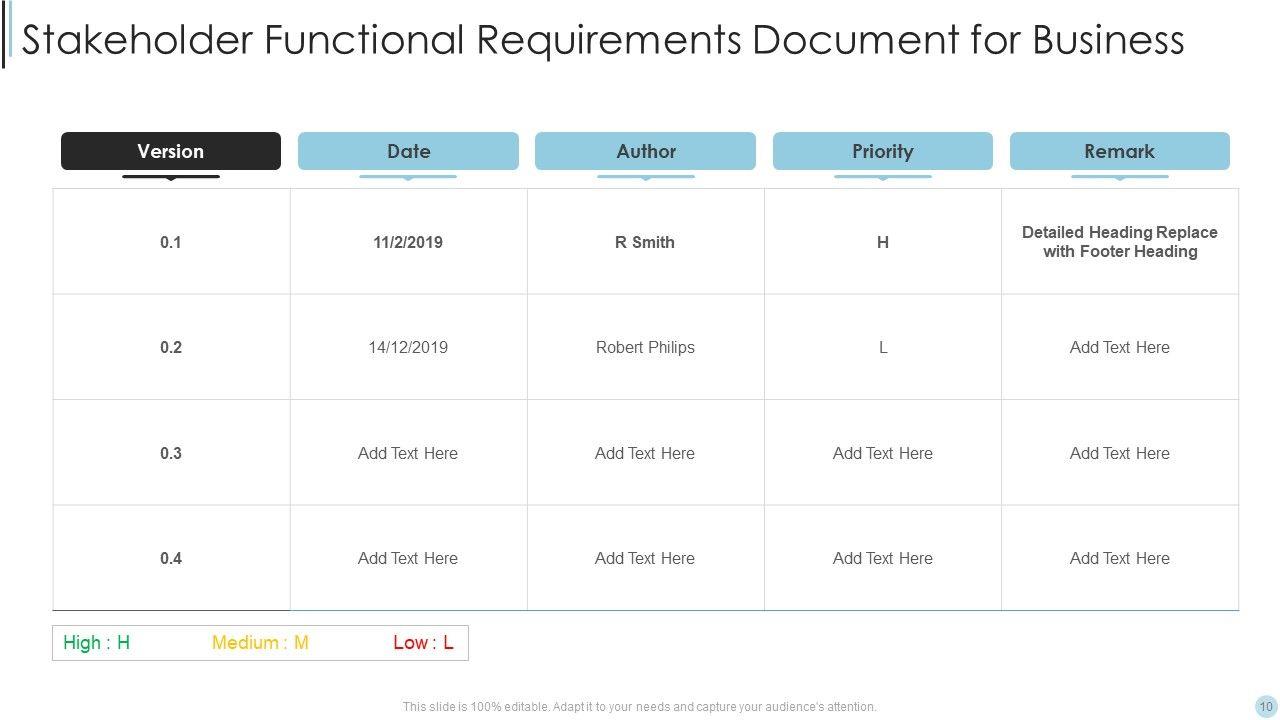 Stakeholder Functional Requirements Document for Business

| Version | Date | Author | Priority | Remark |
|---|---|---|---|---|
| 0.1 | 11/2/2019 | R Smith | H | Detailed Heading Replace with Footer Heading |
| 0.2 | 14/12/2019 | Robert Philips | L | Add Text Here |
| 0.3 | Add Text Here | Add Text Here | Add Text Here | Add Text Here |
| 0.4 | Add Text Here | Add Text Here | Add Text Here | Add Text Here |

High : H Medium : M Low : L

This slide is 100% editable. Adapt it to your needs and capture your audience's attention.

10